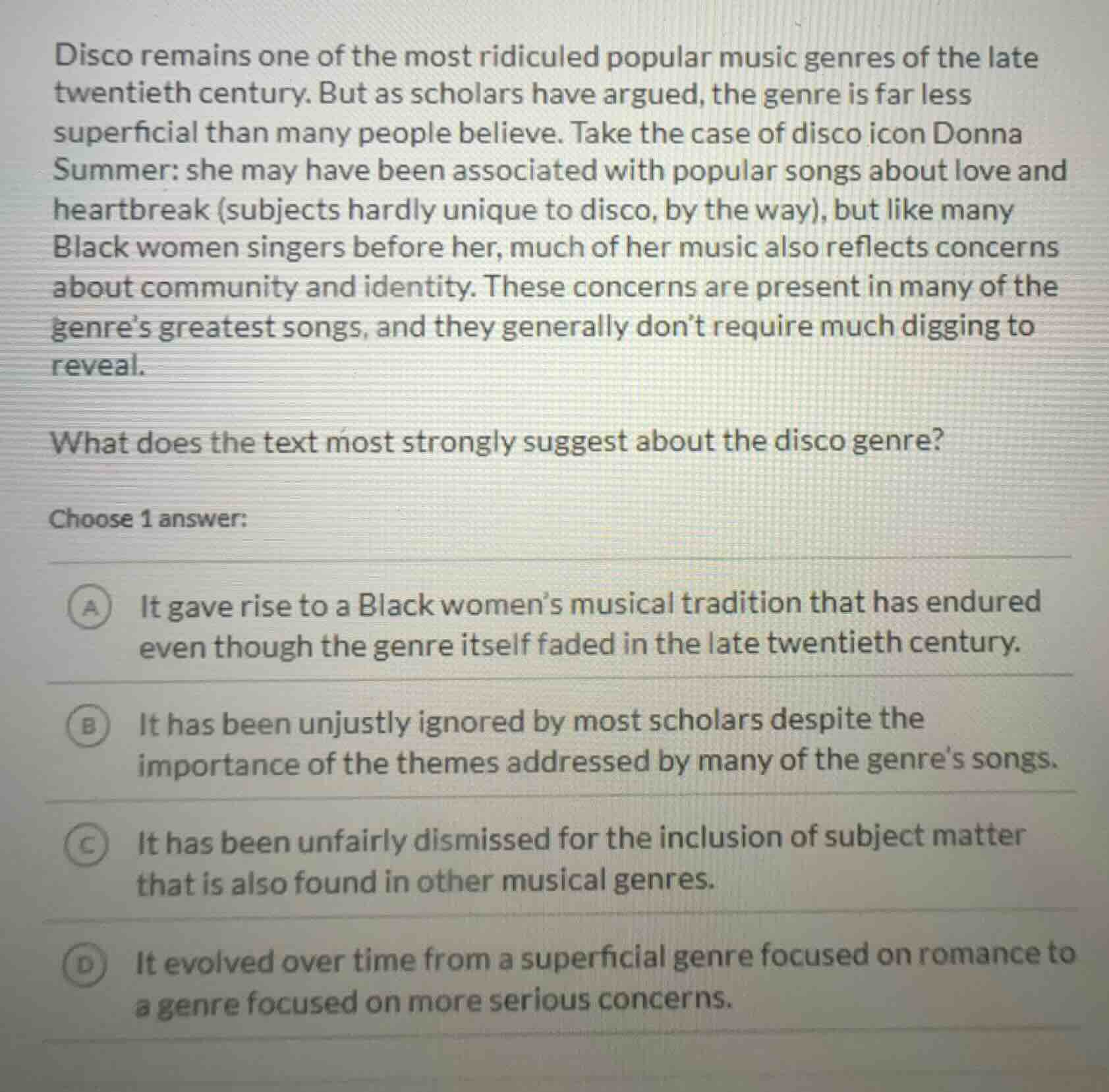 Disco remains one of the most ridiculed popular music genres of the late twentieth century. But as scholars have argued, the genre is far less superficial than many people believe. Take the case of disco icon Donna Summer: she may have been associated with popular songs about love and heartbreak (subjects hardly unique to disco, by the way), but like many Black women singers before her, much of her music also reflects concerns about community and identity. These concerns are present in many of the genre's greatest songs, and they generally don't require much digging to reveal.

What does the text most strongly suggest about the disco genre?

Choose 1 answer:

A It gave rise to a Black women's musical tradition that has endured even though the genre itself faded in the late twentieth century.

B It has been unjustly ignored by most scholars despite the importance of the themes addressed by many of the genre's songs.

C It has been unfairly dismissed for the inclusion of subject matter that is also found in other musical genres.

D It evolved over time from a superficial genre focused on romance to a genre focused on more serious concerns.